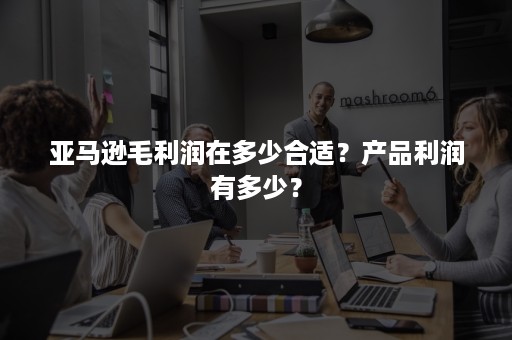 mashroom6

亚马逊毛利润在多少合适？产品利润有多少？